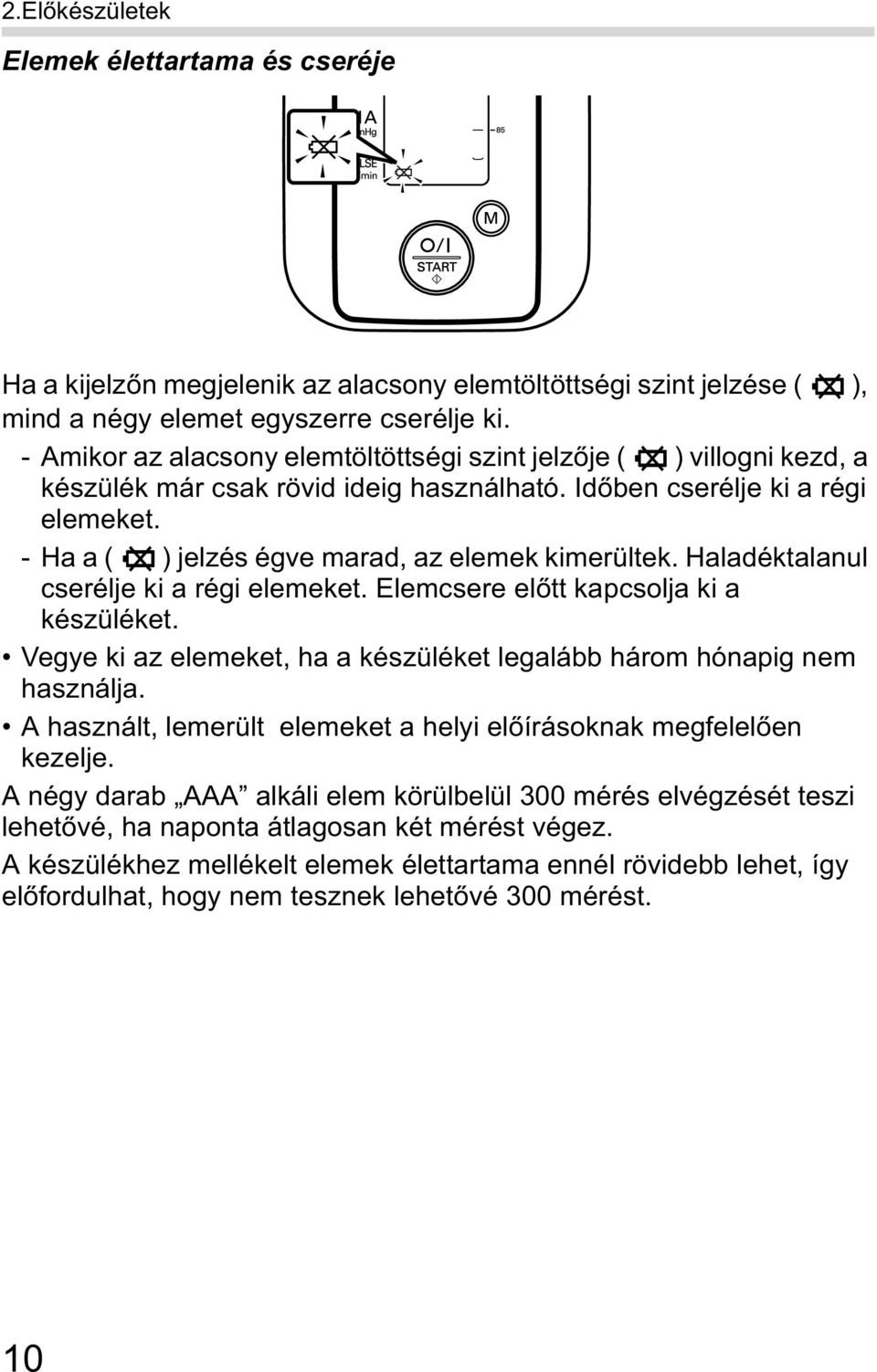 2.Előkészületek

Elemek élettartama és cseréje

A
nHg
LSE
min
85
M
O/I
START

Ha a kijelzőn megjelenik az alacsony elemtöltöttségi szint jelzése ( ), mind a négy elemet egyszerre cserélje ki.

- Amikor az alacsony elemtöltöttségi szint jelzője ( ) villogni kezd, a készülék már csak rövid ideig használható. Időben cserélje ki a régi elemeket.
- Ha a ( ) jelzés égve marad, az elemek kimerültek. Haladéktalanul cserélje ki a régi elemeket. Elemcsere előtt kapcsolja ki a készüléket.

• Vegye ki az elemeket, ha a készüléket legalább három hónapig nem használja.
• A használt, lemerült elemeket a helyi előírásoknak megfelelően kezelje.

A négy darab „AAA” alkáli elem körülbelül 300 mérés elvégzését teszi lehetővé, ha naponta átlagosan két mérést végez.

A készülékhez mellékelt elemek élettartama ennél rövidebb lehet, így előfordulhat, hogy nem tesznek lehetővé 300 mérést.

10